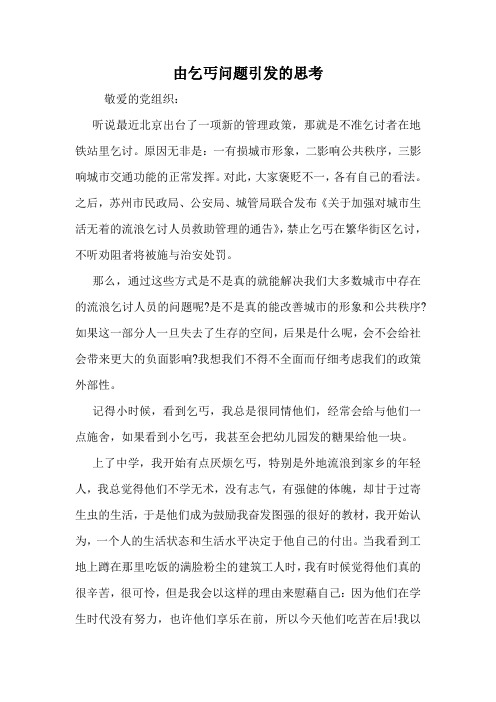 由乞丐问题引发的思考

敬爱的党组织：

听说最近北京出台了一项新的管理政策，那就是不准乞讨者在地铁站里乞讨。原因无非是：一有损城市形象，二影响公共秩序，三影响城市交通功能的正常发挥。对此，大家褒贬不一，各有自己的看法。之后，苏州市民政局、公安局、城管局联合发布《关于加强对城市生活无着的流浪乞讨人员救助管理的通告》，禁止乞丐在繁华街区乞讨，不听劝阻者将被施与治安处罚。

那么，通过这些方式是不是真的就能解决我们大多数城市中存在的流浪乞讨人员的问题呢?是不是真的能改善城市的形象和公共秩序?如果这一部分人一旦失去了生存的空间，后果是什么呢，会不会给社会带来更大的负面影响?我想我们不得不全面而仔细考虑我们的政策外部性。

记得小时候，看到乞丐，我总是很同情他们，经常会给与他们一点施舍，如果看到小乞丐，我甚至会把幼儿园发的糖果给他一块。

上了中学，我开始有点厌烦乞丐，特别是外地流浪到家乡的年轻人，我总觉得他们不学无术，没有志气，有强健的体魄，却甘于过寄生虫的生活，于是他们成为鼓励我奋发图强的很好的教材，我开始认为，一个人的生活状态和生活水平决定于他自己的付出。当我看到工地上蹲在那里吃饭的满脸粉尘的建筑工人时，我有时候觉得他们真的很辛苦，很可怜，但是我会以这样的理由来慰藉自己：因为他们在学生时代没有努力，也许他们享乐在前，所以今天他们吃苦在后!我以